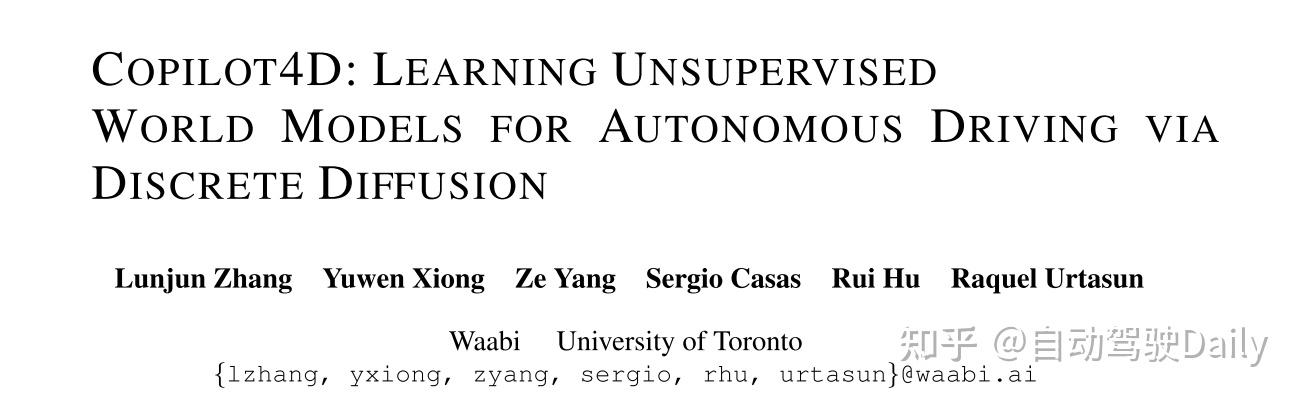 COPILOT4D: LEARNING UNSUPERVISED WORLD MODELS FOR AUTONOMOUS DRIVING VIA DISCRETE DIFFUSION

Lunjun Zhang Yuwen Xiong Ze Yang Sergio Casas Rui Hu Raquel Urtasun

Waabi University of Toronto
{lzhang, yxiong, zyang, sergio, rhu, urtasun}@waabi.ai

知乎 @自动驾驶Daily